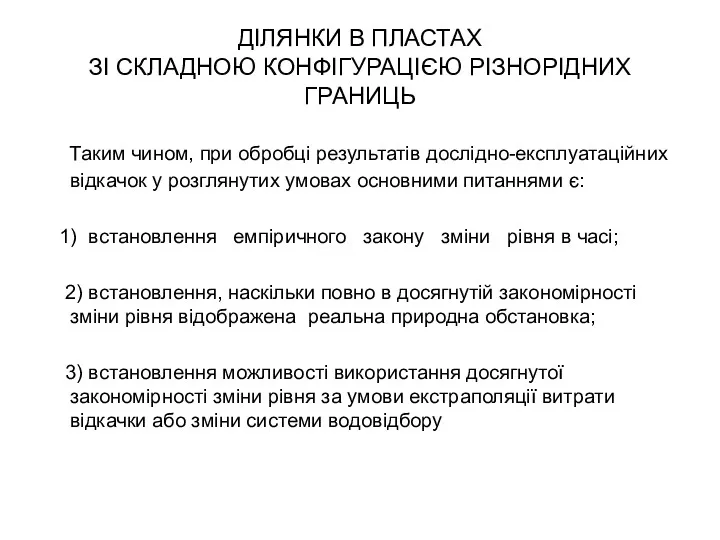 ДІЛЯНКИ В ПЛАСТАХ
ЗІ СКЛАДНОЮ КОНФІГУРАЦІЄЮ РІЗНОРІДНИХ ГРАНИЦЬ

Таким чином, при обробці результатів дослідно-експлуатаційних відкачок у розглянутих умовах основними питаннями є:

1) встановлення емпіричного закону зміни рівня в часі;

2) встановлення, наскільки повно в досягнутій закономірності зміни рівня відображена реальна природна обстановка;

3) встановлення можливості використання досягнутої закономірності зміни рівня за умови екстраполяції витрати відкачки або зміни системи водовідбору